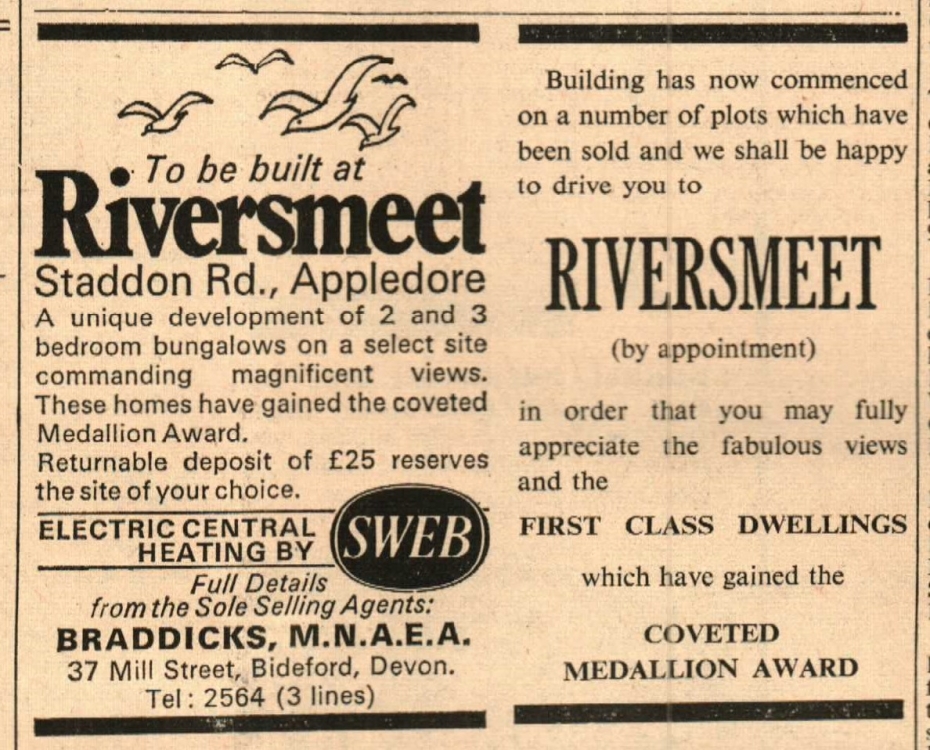 To be built at

Riversmeet

Staddon Rd., Appledore

A unique development of 2 and 3 bedroom bungalows on a select site commanding magnificent views. These homes have gained the coveted Medallion Award.

Returnable deposit of £25 reserves the site of your choice.

ELECTRIC CENTRAL HEATING BY

SWEB

Full Details from the Sole Selling Agents:

BRADDICKS, M.N.A.E.A.
37 Mill Street, Bideford, Devon.
Tel: 2564 (3 lines)

Building has now commenced on a number of plots which have been sold and we shall be happy to drive you to

RIVERSMEET

(by appointment)

in order that you may fully appreciate the fabulous views and the

FIRST CLASS DWELLINGS

which have gained the

COVETED
MEDALLION AWARD